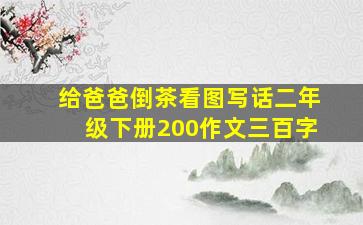 给爸爸倒茶看图写话二年级下册200作文三百字